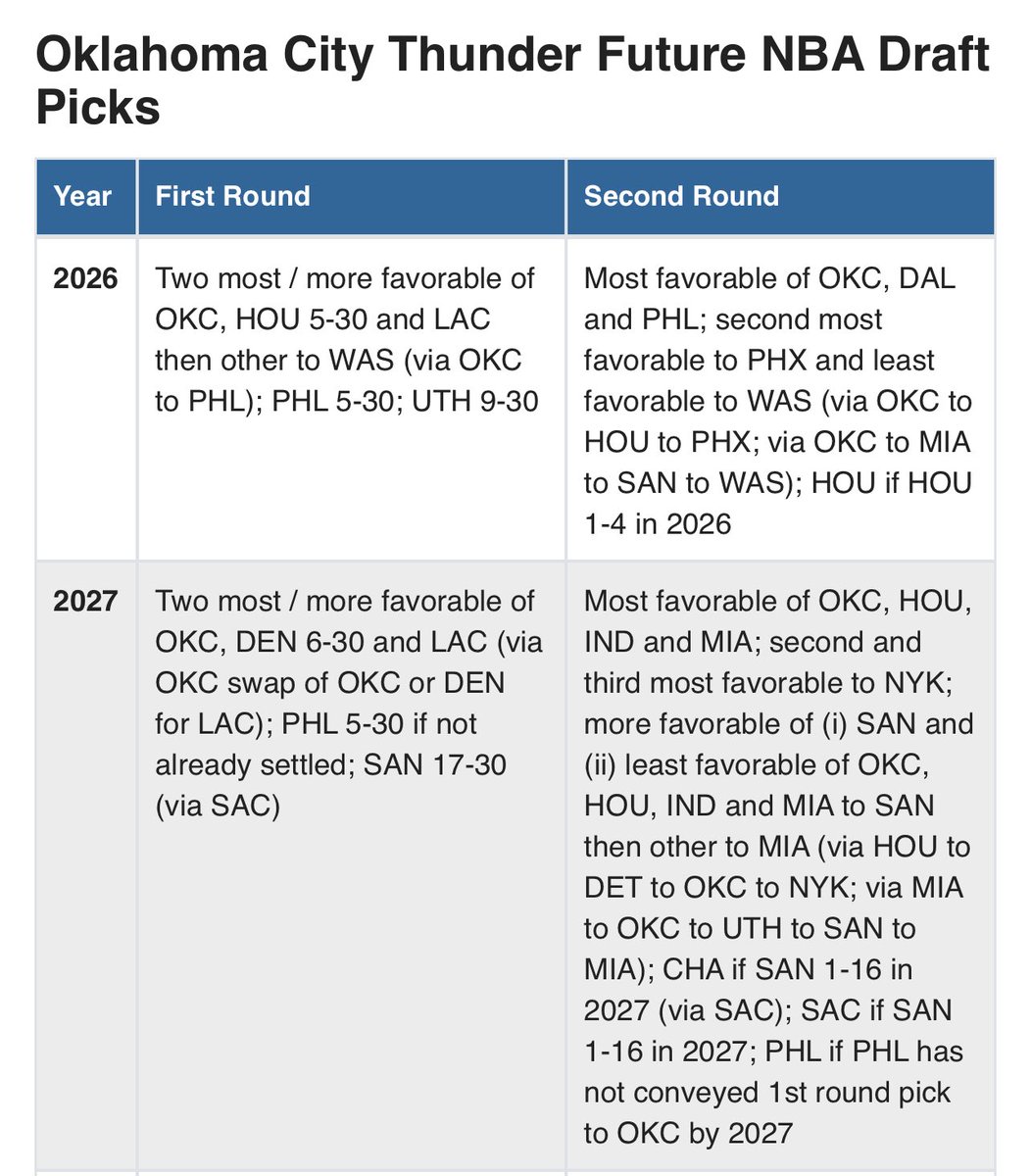 Oklahoma City Thunder Future NBA Draft Picks

| Year | First Round | Second Round |
|---|---|---|
| 2026 | Two most / more favorable of OKC, HOU 5-30 and LAC then other to WAS (via OKC to PHL); PHL 5-30; UTH 9-30 | Most favorable of OKC, DAL and PHL; second most favorable to PHX and least favorable to WAS (via OKC to HOU to PHX; via OKC to MIA to SAN to WAS); HOU if HOU 1-4 in 2026 |
| 2027 | Two most / more favorable of OKC, DEN 6-30 and LAC (via OKC swap of OKC or DEN for LAC); PHL 5-30 if not already settled; SAN 17-30 (via SAC) | Most favorable of OKC, HOU, IND and MIA; second and third most favorable to NYK; more favorable of (i) SAN and (ii) least favorable of OKC, HOU, IND and MIA to SAN then other to MIA (via HOU to DET to OKC to NYK; via MIA to OKC to UTH to SAN to MIA); CHA if SAN 1-16 in 2027 (via SAC); SAC if SAN 1-16 in 2027; PHL if PHL has not conveyed 1st round pick to OKC by 2027 |